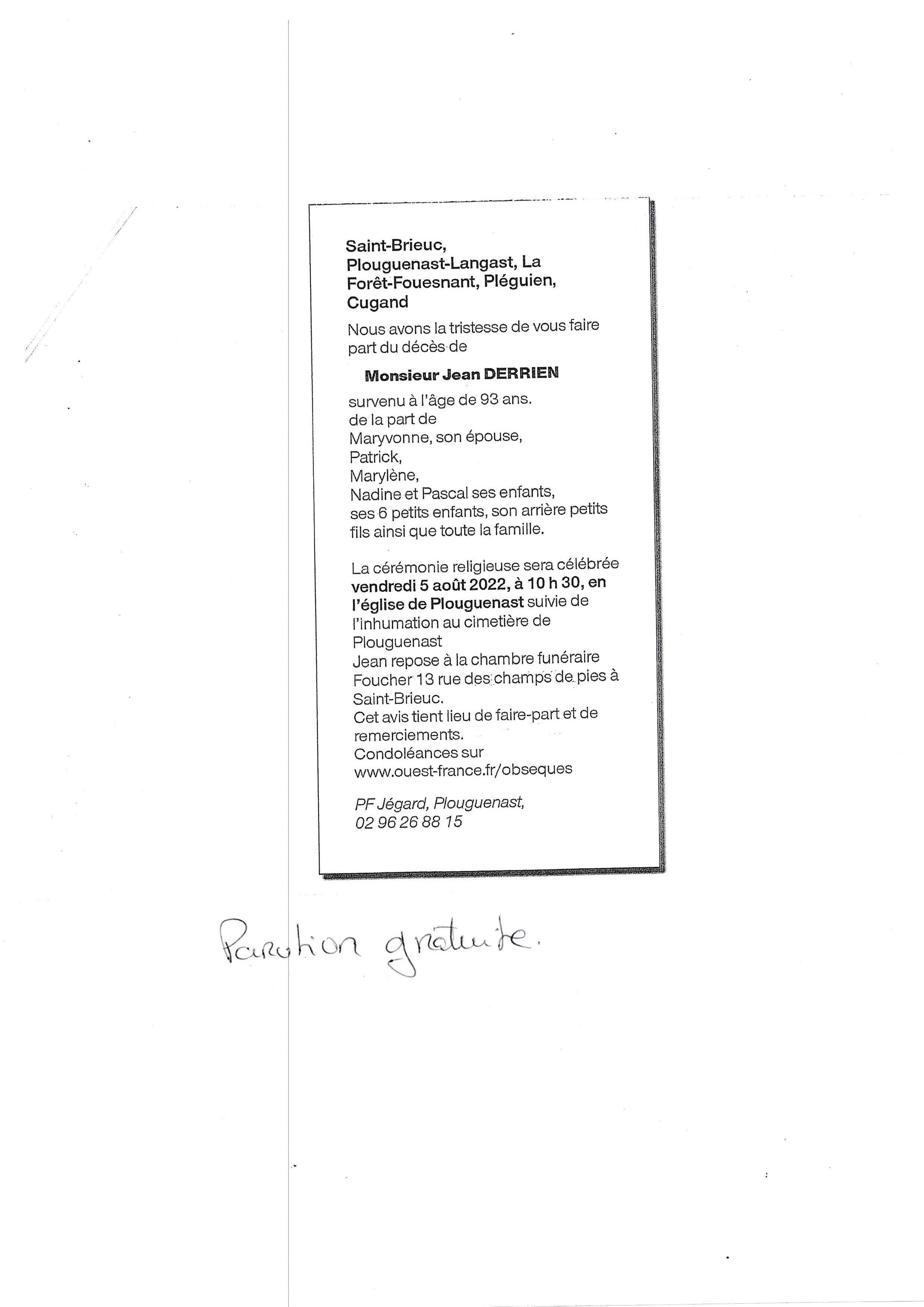 Saint-Brieuc, Plouguenast-Langast, La Forêt-Fouesnant, Pléguien, Cugand

Nous avons la tristesse de vous faire part du décès de

Monsieur Jean DERRIEN

survenu à l'âge de 93 ans.
de la part de
Maryvonne, son épouse,
Patrick,
Marylène,
Nadine et Pascal ses enfants,
ses 6 petits enfants, son arrière petits fils ainsi que toute la famille.

La cérémonie religieuse sera célébrée vendredi 5 août 2022, à 10 h 30, en l'église de Plouguenast suivie de l'inhumation au cimetière de Plouguenast
Jean repose à la chambre funéraire Foucher 13 rue des champs de pies à Saint-Brieuc.
Cet avis tient lieu de faire-part et de remerciements.
Condoléances sur
www.ouest-france.fr/obseques

PF Jégard, Plouguenast,
02 96 26 88 15

Parution gratuite.